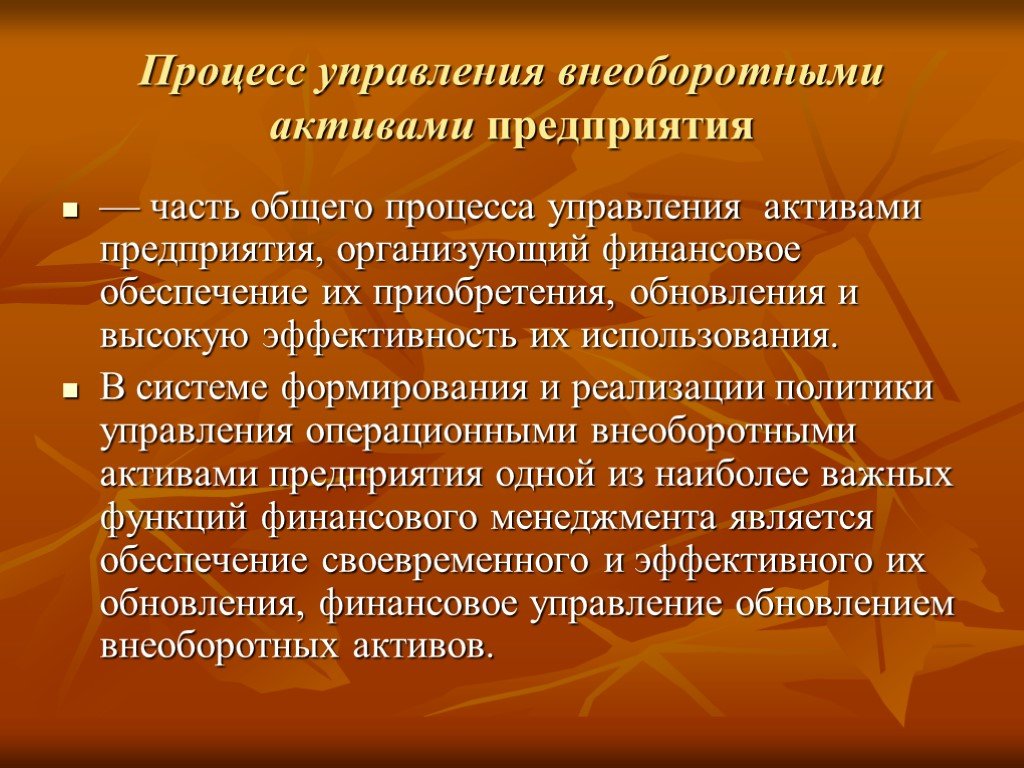 Процесс управления внеоборотными активами предприятия

— часть общего процесса управления активами предприятия, организующий финансовое обеспечение их приобретения, обновления и высокую эффективность их использования.

В системе формирования и реализации политики управления операционными внеоборотными активами предприятия одной из наиболее важных функций финансового менеджмента является обеспечение своевременного и эффективного их обновления, финансовое управление обновлением внеоборотных активов.